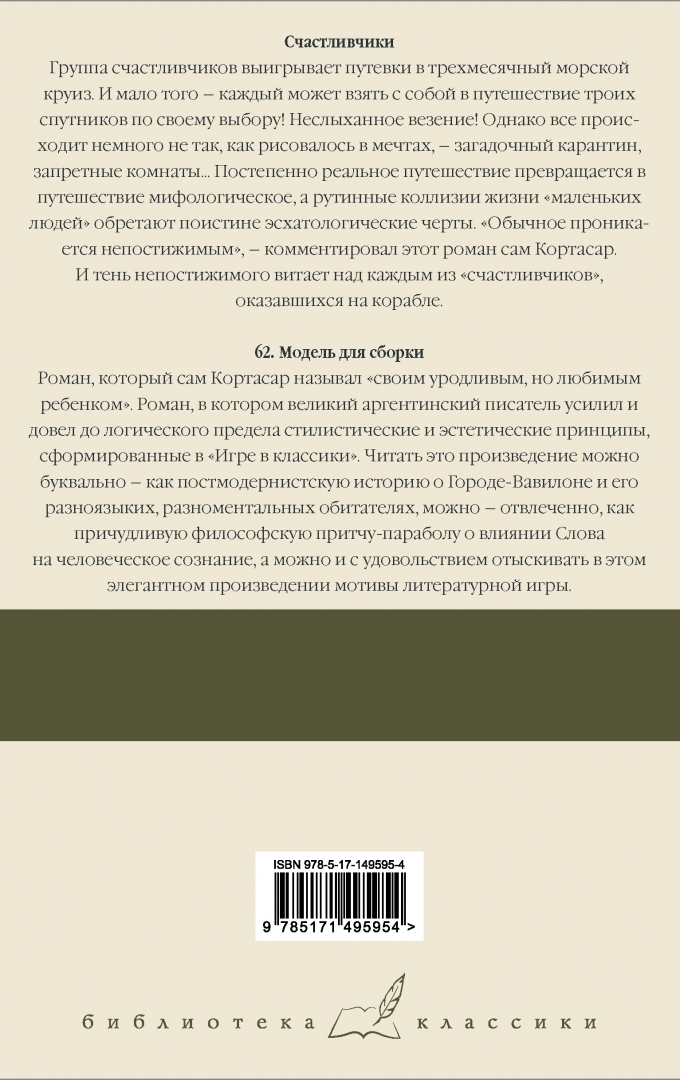 Счастливчики

Группа счастливчиков выигрывает путевки в трехмесячный морской круиз. И мало того – каждый может взять с собой в путешествие троих спутников по своему выбору! Неслыханное везение! Однако все происходит немного не так, как рисовалось в мечтах, – загадочный карантин, запретные комнаты... Постепенно реальное путешествие превращается в путешествие мифологическое, а рутинные коллизии жизни «маленьких людей» обретают поистине эсхатологические черты. «Обычное проникается непостижимым», – комментировал этот роман сам Кортасар. И тень непостижимого витает над каждым из «счастливчиков», оказавшихся на корабле.

62. Модель для сборки

Роман, который сам Кортасар называл «своим уродливым, но любимым ребенком». Роман, в котором великий аргентинский писатель усилил и довел до логического предела стилистические и эстетические принципы, сформированные в «Игре в классики». Читать это произведение можно буквально – как постмодернистскую историю о Городе-Вавилоне и его разноязыких, разноментальных обитателях, можно – отвлеченно, как причудливую философскую притчу-параболу о влиянии Слова на человеческое сознание, а можно и с удовольствием отыскивать в этом элегантном произведении мотивы литературной игры.

ISBN 978-5-17-149595-4

9 785171 495954 >

библиотека классики